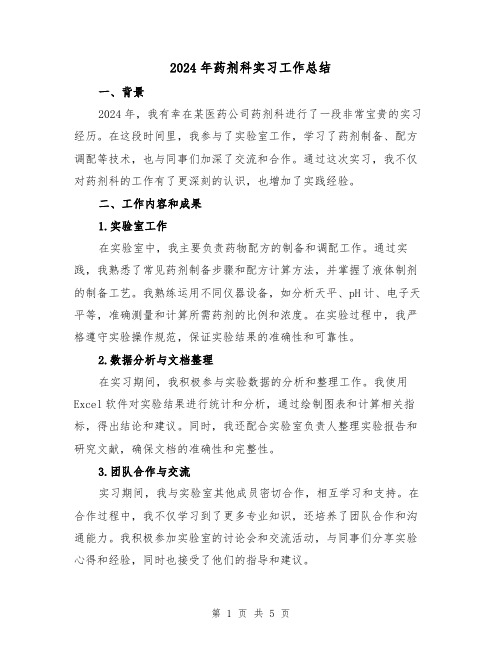 2024 年药剂科实习工作总结

一、背景

2024 年，我有幸在某医药公司药剂科进行了一段非常宝贵的实习经历。在这段时间里，我参与了实验室工作，学习了药剂制备、配方调配等技术，也与同事们加深了交流和合作。通过这次实习，我不仅对药剂科的工作有了更深刻的认识，也增加了实践经验。

二、工作内容和成果

1.实验室工作

在实验室中，我主要负责药物配方的制备和调配工作。通过实践，我熟悉了常见药剂制备步骤和配方计算方法，并掌握了液体制剂的制备工艺。我熟练运用不同仪器设备，如分析天平、pH 计、电子天平等，准确测量和计算所需药剂的比例和浓度。在实验过程中，我严格遵守实验操作规范，保证实验结果的准确性和可靠性。

2.数据分析与文档整理

在实习期间，我积极参与实验数据的分析和整理工作。我使用 Excel 软件对实验结果进行统计和分析，通过绘制图表和计算相关指标，得出结论和建议。同时，我还配合实验室负责人整理实验报告和研究文献，确保文档的准确性和完整性。

3.团队合作与交流

实习期间，我与实验室其他成员密切合作，相互学习和支持。在合作过程中，我不仅学习到了更多专业知识，还培养了团队合作和沟通能力。我积极参加实验室的讨论会和交流活动，与同事们分享实验心得和经验，同时也接受了他们的指导和建议。

第 1 页 共 5 页